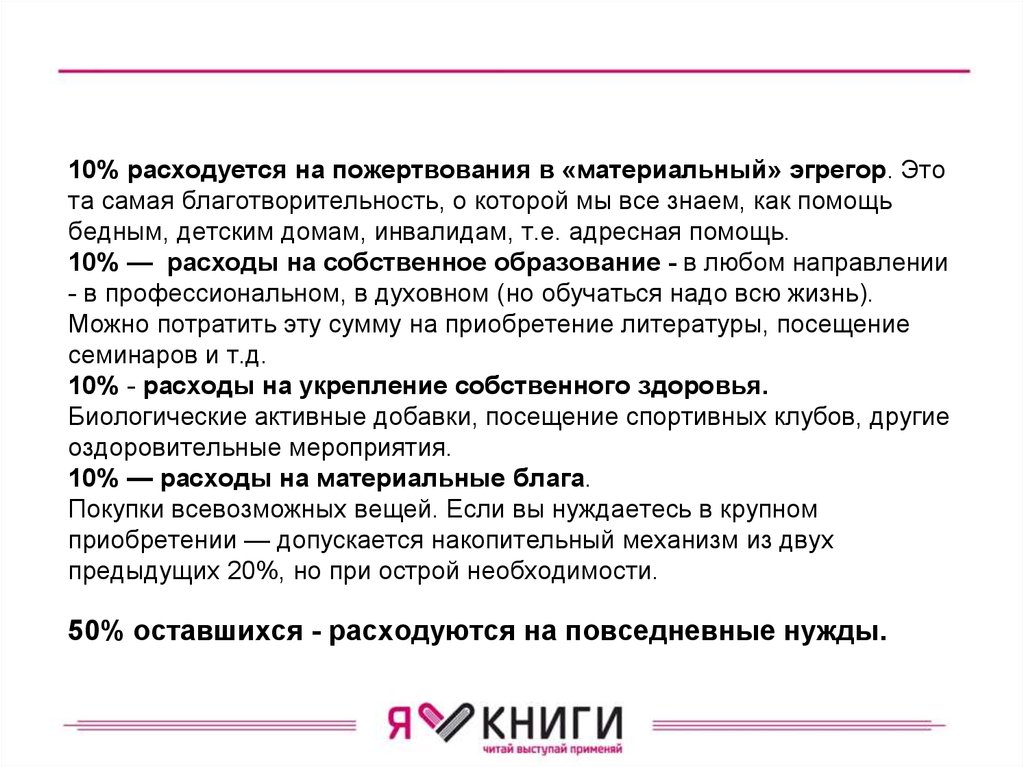 10% расходуется на пожертвования в «материальный» эгрегор. Это та самая благотворительность, о которой мы все знаем, как помощь бедным, детским домам, инвалидам, т.е. адресная помощь.
10% — расходы на собственное образование - в любом направлении - в профессиональном, в духовном (но обучаться надо всю жизнь). Можно потратить эту сумму на приобретение литературы, посещение семинаров и т.д.
10% - расходы на укрепление собственного здоровья. Биологические активные добавки, посещение спортивных клубов, другие оздоровительные мероприятия.
10% — расходы на материальные блага.
Покупки всевозможных вещей. Если вы нуждаетесь в крупном приобретении — допускается накопительный механизм из двух предыдущих 20%, но при острой необходимости.

50% оставшихся - расходуются на повседневные нужды.

Я КНИГИ
читай выступай применяй